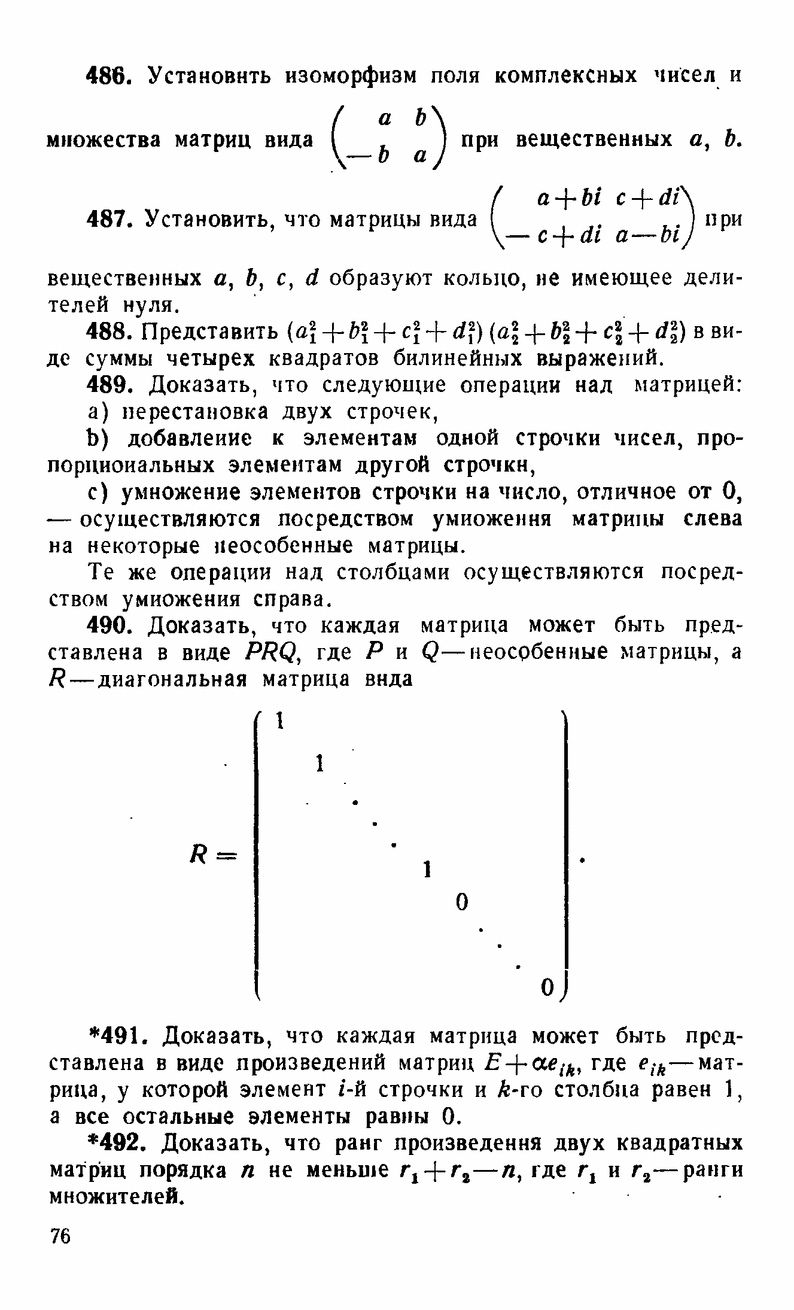 486. Установить изоморфизм поля комплексных чисел и множества матриц вида $\begin{pmatrix} a & b \\ -b & a \end{pmatrix}$ при вещественных $a$, $b$.

487. Установить, что матрицы вида $\begin{pmatrix} a+bi & c+di \\ -c+di & a-bi \end{pmatrix}$ при вещественных $a$, $b$, $c$, $d$ образуют кольцо, не имеющее делителей нуля.

488. Представить $(a_1^2+b_1^2+c_1^2+d_1^2)(a_2^2+b_2^2+c_2^2+d_2^2)$ в виде суммы четырех квадратов билинейных выражений.

489. Доказать, что следующие операции над матрицей:
a) перестановка двух строчек,
b) добавление к элементам одной строчки чисел, пропорциональных элементам другой строчки,
c) умножение элементов строчки на число, отличное от 0,
— осуществляются посредством умножения матрицы слева на некоторые неособенные матрицы.

Те же операции над столбцами осуществляются посредством умножения справа.

490. Доказать, что каждая матрица может быть представлена в виде $PRQ$, где $P$ и $Q$ — неособенные матрицы, а $R$ — диагональная матрица вида

$R = \begin{pmatrix} 1 & & & & & & \\ & 1 & & & & & \\ & & \ddots & & & & \\ & & & 1 & & & \\ & & & & 0 & & \\ & & & & & \ddots & \\ & & & & & & 0 \end{pmatrix}.$

*491. Доказать, что каждая матрица может быть представлена в виде произведений матриц $E+\alpha e_{ik}$, где $e_{ik}$ — матрица, у которой элемент $i$-й строчки и $k$-го столбца равен 1, а все остальные элементы равны 0.

*492. Доказать, что ранг произведения двух квадратных матриц порядка $n$ не меньше $r_1+r_2-n$, где $r_1$ и $r_2$ — ранги множителей.

76